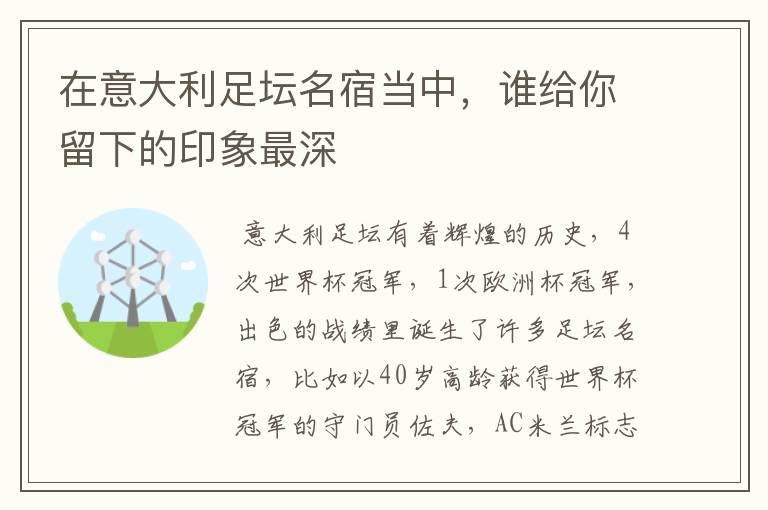 在意大利足坛名宿当中，谁给你留下的印象最深

意大利足坛有着辉煌的历史，4次世界杯冠军，1次欧洲杯冠军，出色的战绩里诞生了许多足坛名宿，比如以40岁高龄获得世界杯冠军的守门员佐夫，AC米兰标志